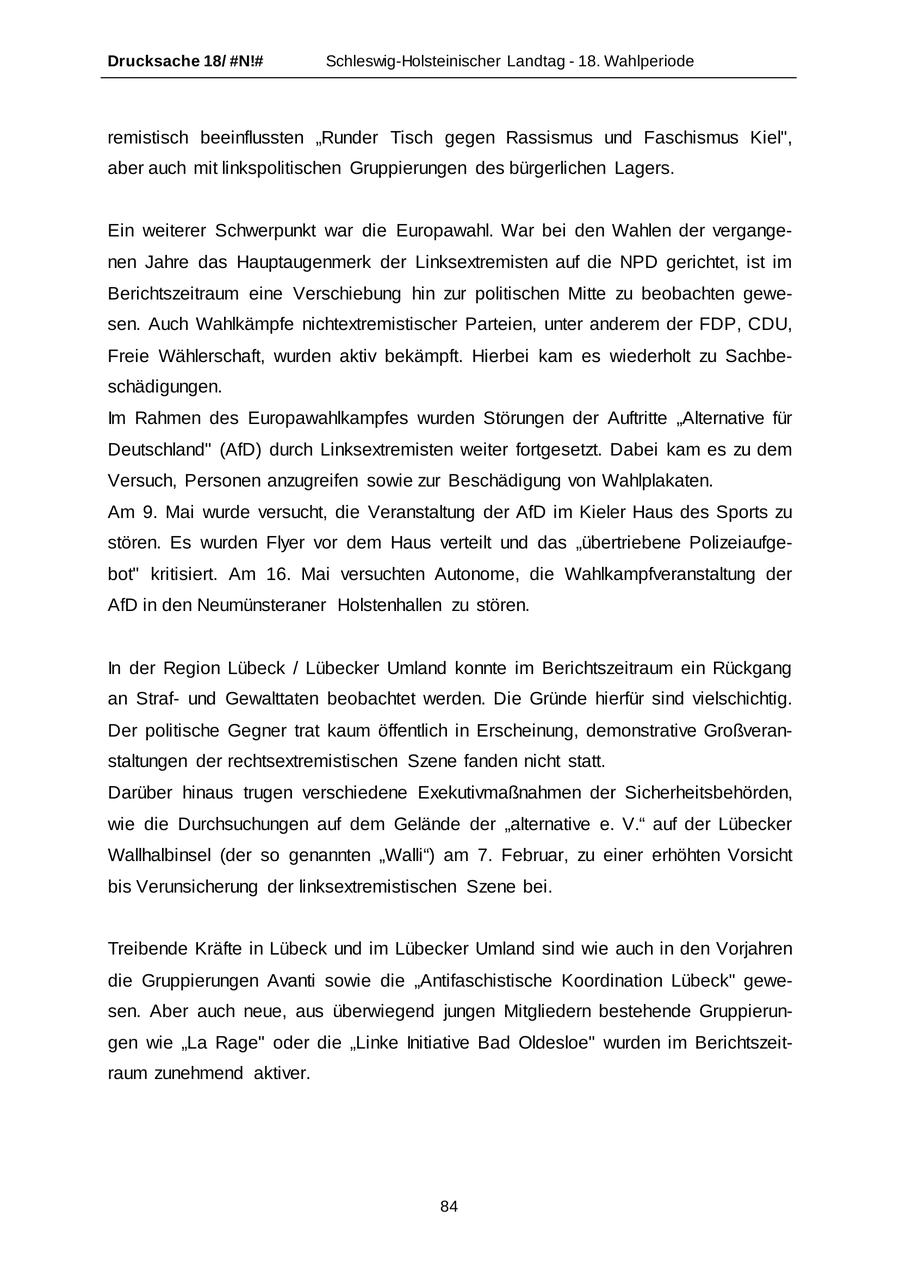 Drucksache 18/ #N!# Schleswig-Holsteinischer Landtag - 18. Wahlperiode

remistisch beeinflussten „Runder Tisch gegen Rassismus und Faschismus Kiel", aber auch mit linkspolitischen Gruppierungen des bürgerlichen Lagers.

Ein weiterer Schwerpunkt war die Europawahl. War bei den Wahlen der vergangenen Jahre das Hauptaugenmerk der Linksextremisten auf die NPD gerichtet, ist im Berichtszeitraum eine Verschiebung hin zur politischen Mitte zu beobachten gewesen. Auch Wahlkämpfe nichtextremistischer Parteien, unter anderem der FDP, CDU, Freie Wählerschaft, wurden aktiv bekämpft. Hierbei kam es wiederholt zu Sachbeschädigungen.
Im Rahmen des Europawahlkampfes wurden Störungen der Auftritte „Alternative für Deutschland" (AfD) durch Linksextremisten weiter fortgesetzt. Dabei kam es zu dem Versuch, Personen anzugreifen sowie zur Beschädigung von Wahlplakaten.
Am 9. Mai wurde versucht, die Veranstaltung der AfD im Kieler Haus des Sports zu stören. Es wurden Flyer vor dem Haus verteilt und das „übertriebene Polizeiaufgebot" kritisiert. Am 16. Mai versuchten Autonome, die Wahlkampfveranstaltung der AfD in den Neumünsteraner Holstenhallen zu stören.

In der Region Lübeck / Lübecker Umland konnte im Berichtszeitraum ein Rückgang an Straf- und Gewalttaten beobachtet werden. Die Gründe hierfür sind vielschichtig. Der politische Gegner trat kaum öffentlich in Erscheinung, demonstrative Großveranstaltungen der rechtsextremistischen Szene fanden nicht statt.
Darüber hinaus trugen verschiedene Exekutivmaßnahmen der Sicherheitsbehörden, wie die Durchsuchungen auf dem Gelände der „alternative e. V.“ auf der Lübecker Wallhalbinsel (der so genannten „Walli“) am 7. Februar, zu einer erhöhten Vorsicht bis Verunsicherung der linksextremistischen Szene bei.

Treibende Kräfte in Lübeck und im Lübecker Umland sind wie auch in den Vorjahren die Gruppierungen Avanti sowie die „Antifaschistische Koordination Lübeck" gewesen. Aber auch neue, aus überwiegend jungen Mitgliedern bestehende Gruppierungen wie „La Rage" oder die „Linke Initiative Bad Oldesloe" wurden im Berichtszeitraum zunehmend aktiver.

84